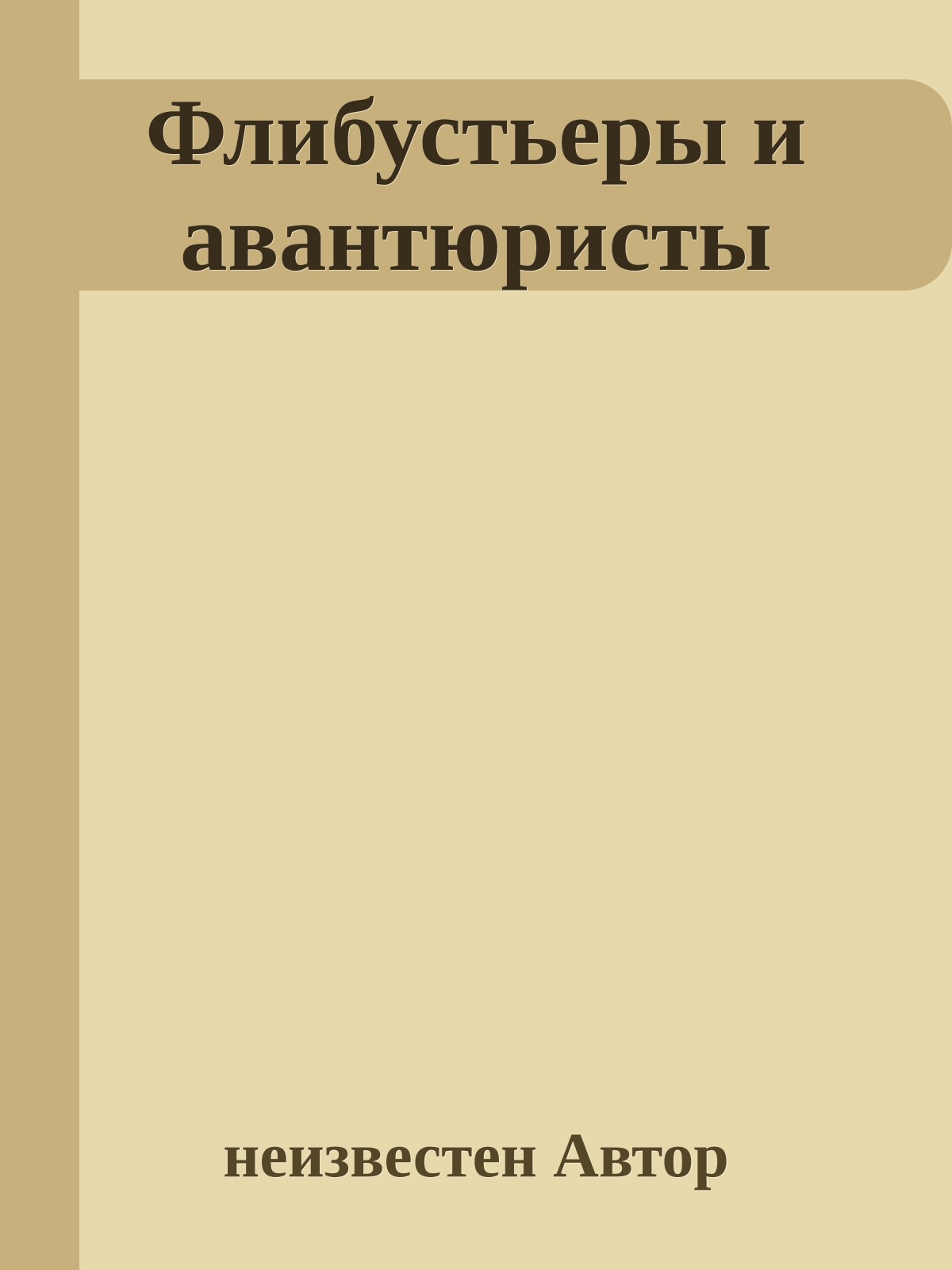 Флибустьеры и авантюристы

неизвестен Автор